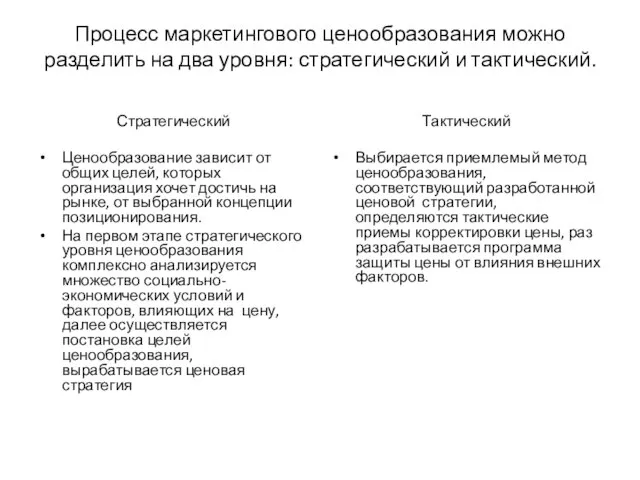 Процесс маркетингового ценообразования можно разделить на два уровня: стратегический и тактический.

Стратегический

• Ценообразование зависит от общих целей, которых организация хочет достичь на рынке, от выбранной концепции позиционирования.
• На первом этапе стратегического уровня ценообразования комплексно анализируется множество социально-экономических условий и факторов, влияющих на цену, далее осуществляется постановка целей ценообразования, вырабатывается ценовая стратегия

Тактический

• Выбирается приемлемый метод ценообразования, соответствующий разработанной ценовой стратегии, определяются тактические приемы корректировки цены, раз разрабатывается программа защиты цены от влияния внешних факторов.